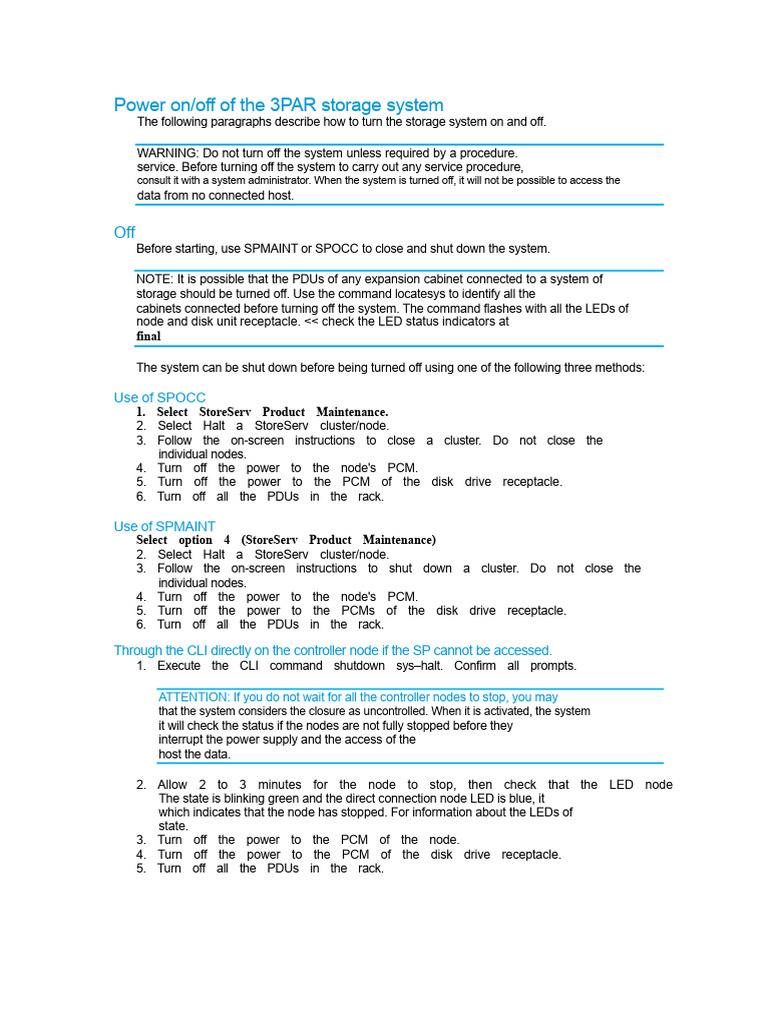 Power on/off of the 3PAR storage system

The following paragraphs describe how to turn the storage system on and off.

WARNING: Do not turn off the system unless required by a procedure. service. Before turning off the system to carry out any service procedure, consult it with a system administrator. When the system is turned off, it will not be possible to access the data from no connected host.

Off

Before starting, use SPMAINT or SPOCC to close and shut down the system.

NOTE: It is possible that the PDUs of any expansion cabinet connected to a system of storage should be turned off. Use the command locatesys to identify all the cabinets connected before turning off the system. The command flashes with all the LEDs of node and disk unit receptacle. << check the LED status indicators at final

The system can be shut down before being turned off using one of the following three methods:

Use of SPOCC

1. Select StoreServ Product Maintenance.
2. Select Halt a StoreServ cluster/node.
3. Follow the on-screen instructions to close a cluster. Do not close the individual nodes.
4. Turn off the power to the node's PCM.
5. Turn off the power to the PCM of the disk drive receptacle.
6. Turn off all the PDUs in the rack.

Use of SPMAINT

Select option 4 (StoreServ Product Maintenance)
2. Select Halt a StoreServ cluster/node.
3. Follow the on-screen instructions to shut down a cluster. Do not close the individual nodes.
4. Turn off the power to the node's PCM.
5. Turn off the power to the PCMs of the disk drive receptacle.
6. Turn off all the PDUs in the rack.

Through the CLI directly on the controller node if the SP cannot be accessed.

1. Execute the CLI command shutdown sys–halt. Confirm all prompts.

ATTENTION: If you do not wait for all the controller nodes to stop, you may that the system considers the closure as uncontrolled. When it is activated, the system it will check the status if the nodes are not fully stopped before they interrupt the power supply and the access of the host the data.

2. Allow 2 to 3 minutes for the node to stop, then check that the LED node The state is blinking green and the direct connection node LED is blue, it which indicates that the node has stopped. For information about the LEDs of state.
3. Turn off the power to the PCM of the node.
4. Turn off the power to the PCM of the disk drive receptacle.
5. Turn off all the PDUs in the rack.